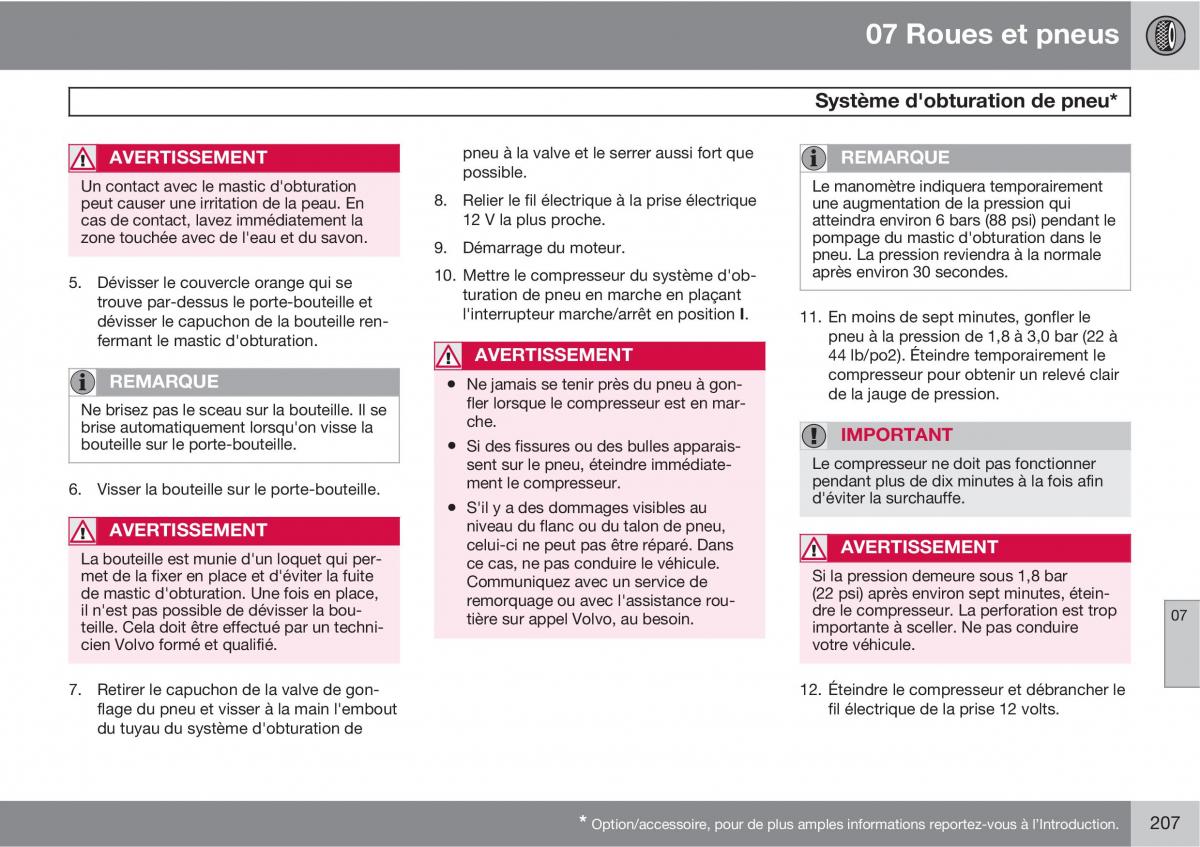 07 Roues et pneus

Système d'obturation de pneu*

AVERTISSEMENT
Un contact avec le mastic d'obturation peut causer une irritation de la peau. En cas de contact, lavez immédiatement la zone touchée avec de l'eau et du savon.

5. Dévisser le couvercle orange qui se trouve par-dessus le porte-bouteille et dévisser le capuchon de la bouteille renfermant le mastic d'obturation.

REMARQUE
Ne brisez pas le sceau sur la bouteille. Il se brise automatiquement lorsqu'on visse la bouteille sur le porte-bouteille.

6. Visser la bouteille sur le porte-bouteille.

AVERTISSEMENT
La bouteille est munie d'un loquet qui permet de la fixer en place et d'éviter la fuite de mastic d'obturation. Une fois en place, il n'est pas possible de dévisser la bouteille. Cela doit être effectué par un technicien Volvo formé et qualifié.

7. Retirer le capuchon de la valve de gonflage du pneu et visser à la main l'embout du tuyau du système d'obturation de pneu à la valve et le serrer aussi fort que possible.

8. Relier le fil électrique à la prise électrique 12 V la plus proche.

9. Démarrage du moteur.

10. Mettre le compresseur du système d'obturation de pneu en marche en plaçant l'interrupteur marche/arrêt en position I.

AVERTISSEMENT
• Ne jamais se tenir près du pneu à gonfler lorsque le compresseur est en marche.
• Si des fissures ou des bulles apparaissent sur le pneu, éteindre immédiatement le compresseur.
• S'il y a des dommages visibles au niveau du flanc ou du talon de pneu, celui-ci ne peut pas être réparé. Dans ce cas, ne pas conduire le véhicule. Communiquez avec un service de remorquage ou avec l'assistance routière sur appel Volvo, au besoin.

REMARQUE
Le manomètre indiquera temporairement une augmentation de la pression qui atteindra environ 6 bars (88 psi) pendant le pompage du mastic d'obturation dans le pneu. La pression reviendra à la normale après environ 30 secondes.

11. En moins de sept minutes, gonfler le pneu à la pression de 1,8 à 3,0 bar (22 à 44 lb/po2). Éteindre temporairement le compresseur pour obtenir un relevé clair de la jauge de pression.

IMPORTANT
Le compresseur ne doit pas fonctionner pendant plus de dix minutes à la fois afin d'éviter la surchauffe.

AVERTISSEMENT
Si la pression demeure sous 1,8 bar (22 psi) après environ sept minutes, éteindre le compresseur. La perforation est trop importante à sceller. Ne pas conduire votre véhicule.

12. Éteindre le compresseur et débrancher le fil électrique de la prise 12 volts.

07

* Option/accessoire, pour de plus amples informations reportez-vous à l'Introduction.

207